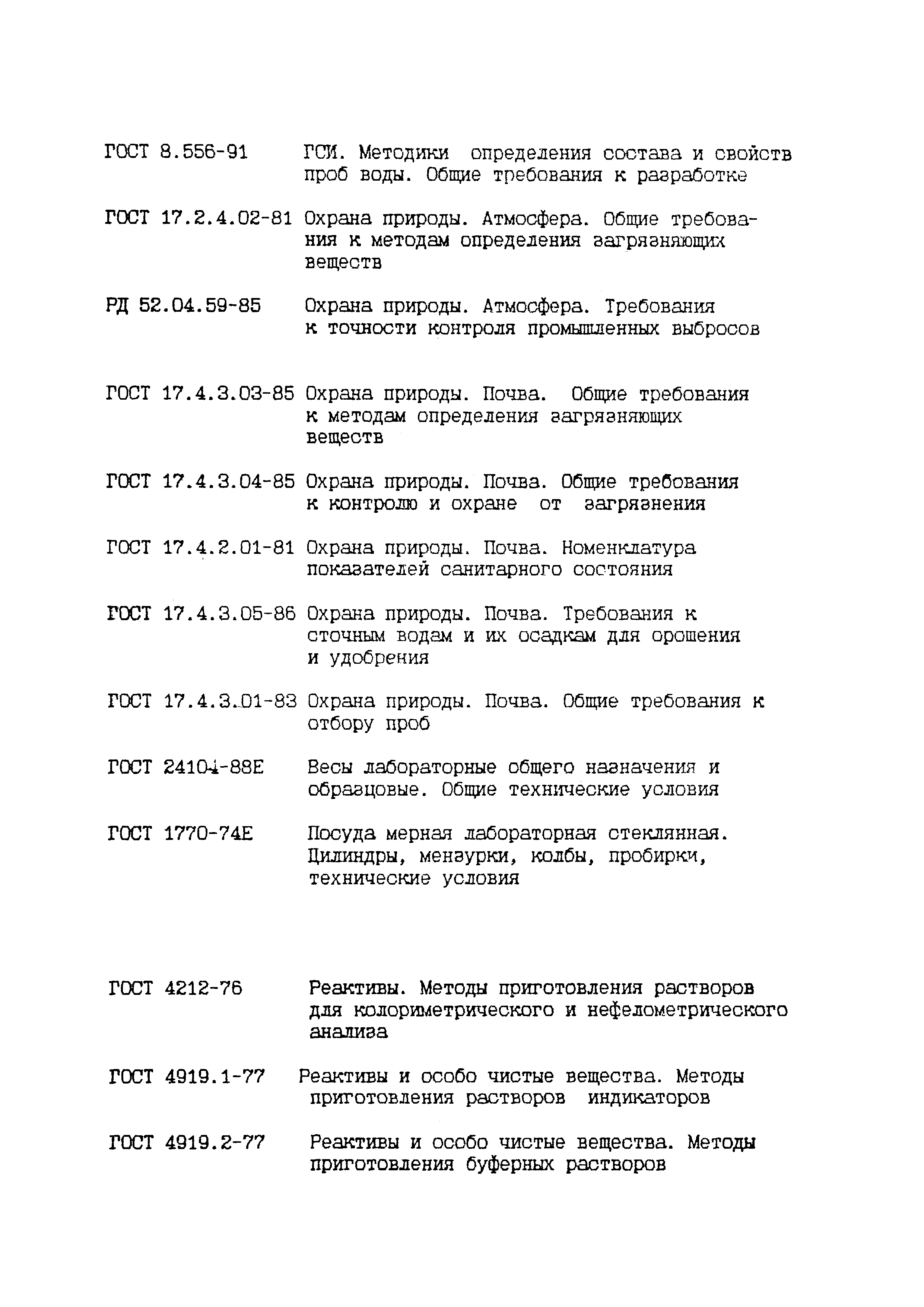 ГОСТ 8.556-91 ГСИ. Методики определения состава и свойств проб воды. Общие требования к разработке

ГОСТ 17.2.4.02-81 Охрана природы. Атмосфера. Общие требования к методам определения загрязняющих веществ

РД 52.04.59-85 Охрана природы. Атмосфера. Требования к точности контроля промышленных выбросов

ГОСТ 17.4.3.03-85 Охрана природы. Почва. Общие требования к методам определения загрязняющих веществ

ГОСТ 17.4.3.04-85 Охрана природы. Почва. Общие требования к контролю и охране от загрязнения

ГОСТ 17.4.2.01-81 Охрана природы. Почва. Номенклатура показателей санитарного состояния

ГОСТ 17.4.3.05-86 Охрана природы. Почва. Требования к сточным водам и их осадкам для орошения и удобрения

ГОСТ 17.4.3.01-83 Охрана природы. Почва. Общие требования к отбору проб

ГОСТ 24104-88Е Весы лабораторные общего назначения и образцовые. Общие технические условия

ГОСТ 1770-74Е Посуда мерная лабораторная стеклянная. Цилиндры, мензурки, колбы, пробирки, технические условия

ГОСТ 4212-76 Реактивы. Методы приготовления растворов для колориметрического и нефелометрического анализа

ГОСТ 4919.1-77 Реактивы и особо чистые вещества. Методы приготовления растворов индикаторов

ГОСТ 4919.2-77 Реактивы и особо чистые вещества. Методы приготовления буферных растворов